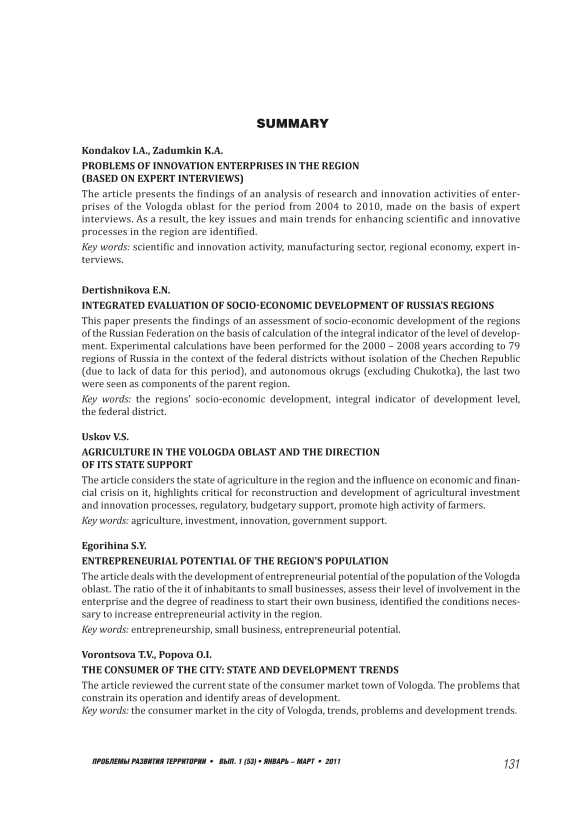 SUMMARY

Kondakov I.A., Zadumkin K.A.

PROBLEMS OF INNOVATION ENTERPRISES IN THE REGION (BASED ON EXPERT INTERVIEWS)

The article presents the findings of an analysis of research and innovation activities of enterprises of the Vologda oblast for the period from 2004 to 2010, made on the basis of expert interviews. As a result, the key issues and main trends for enhancing scientific and innovative processes in the region are identified.

Key words: scientific and innovation activity, manufacturing sector, regional economy, expert interviews.

Dertishnikova E.N.

INTEGRATED EVALUATION OF SOCIO-ECONOMIC DEVELOPMENT OF RUSSIA'S REGIONS

This paper presents the findings of an assessment of socio-economic development of the regions of the Russian Federation on the basis of calculation of the integral indicator of the level of development. Experimental calculations have been performed for the 2000 – 2008 years according to 79 regions of Russia in the context of the federal districts without isolation of the Chechen Republic (due to lack of data for this period), and autonomous okrugs (excluding Chukotka), the last two were seen as components of the parent region.

Key words: the regions' socio-economic development, integral indicator of development level, the federal district.

Uskov V.S.

AGRICULTURE IN THE VOLOGDA OBLAST AND THE DIRECTION OF ITS STATE SUPPORT

The article considers the state of agriculture in the region and the influence on economic and financial crisis on it, highlights critical for reconstruction and development of agricultural investment and innovation processes, regulatory, budgetary support, promote high activity of farmers.

Key words: agriculture, investment, innovation, government support.

Egorihina S.Y.

ENTREPRENEURIAL POTENTIAL OF THE REGION'S POPULATION

The article deals with the development of entrepreneurial potential of the population of the Vologda oblast. The ratio of the it of inhabitants to small businesses, assess their level of involvement in the enterprise and the degree of readiness to start their own business, identified the conditions necessary to increase entrepreneurial activity in the region.

Key words: entrepreneurship, small business, entrepreneurial potential.

Vorontsova T.V., Popova O.I.

THE CONSUMER OF THE CITY: STATE AND DEVELOPMENT TRENDS

The article reviewed the current state of the consumer market town of Vologda. The problems that constrain its operation and identify areas of development.

Key words: the consumer market in the city of Vologda, trends, problems and development trends.

ПРОБЛЕМЫ РАЗВИТИЯ ТЕРРИТОРИИ • ВЫП. 1 (53) • ЯНВАРЬ – МАРТ • 2011 131